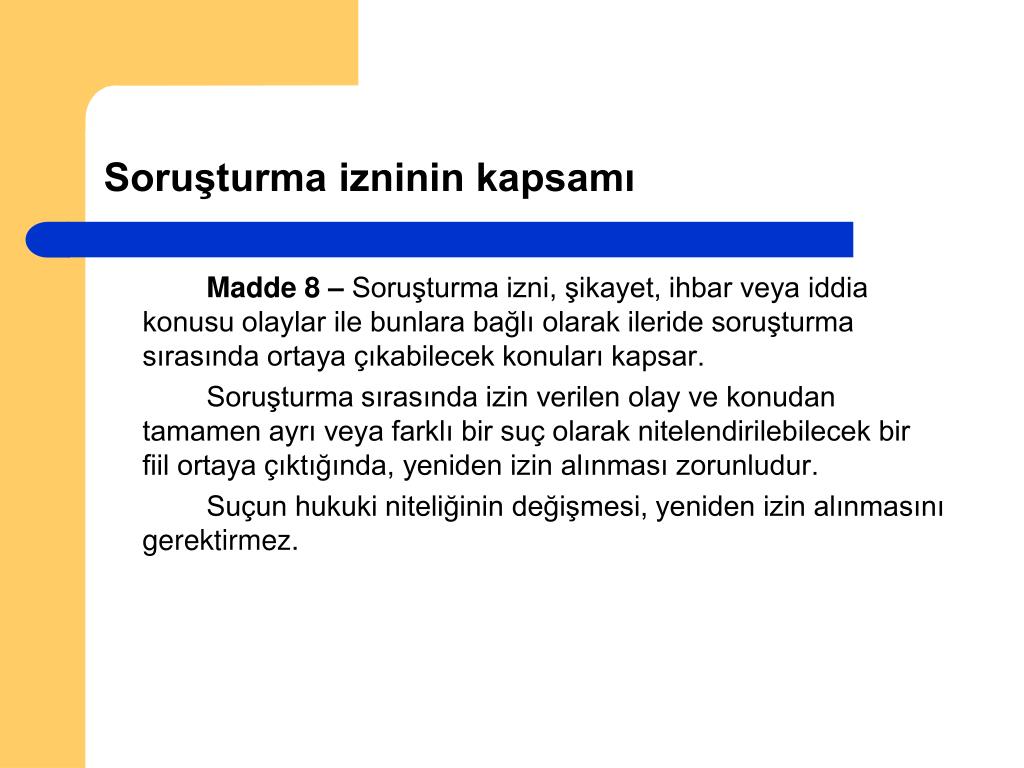 Soruşturma izninin kapsamı

Madde 8 – Soruşturma izni, şikayet, ihbar veya iddia konusu olaylar ile bunlara bağlı olarak ileride soruşturma sırasında ortaya çıkabilecek konuları kapsar.

Soruşturma sırasında izin verilen olay ve konudan tamamen ayrı veya farklı bir suç olarak nitelendirilebilecek bir fiil ortaya çıktığında, yeniden izin alınması zorunludur.

Suçun hukuki niteliğinin değişmesi, yeniden izin alınmasını gerektirmez.